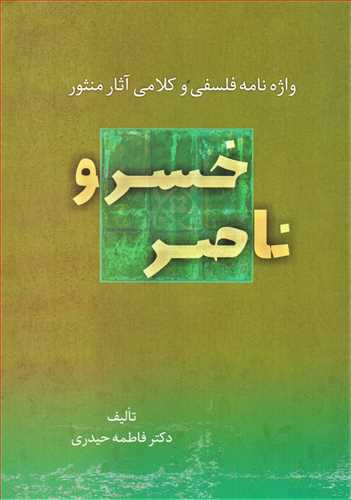 واژه نامه فلسفی و کلامی آثار منثور

ناصر
خسرو

تألیف
دکتر فاطمه حیدری